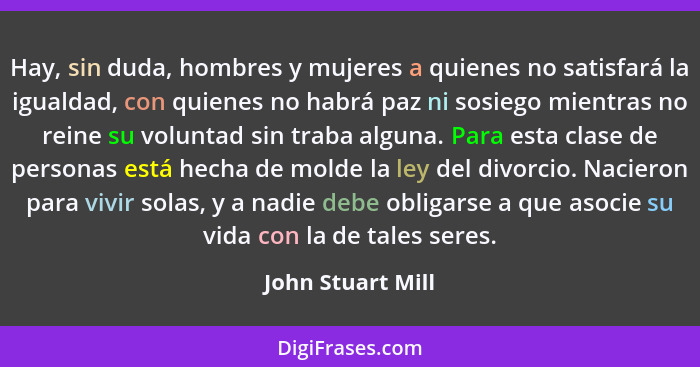 Hay, sin duda, hombres y mujeres a quienes no satisfará la igualdad, con quienes no habrá paz ni sosiego mientras no reine su voluntad sin traba alguna. Para esta clase de personas está hecha de molde la ley del divorcio. Nacieron para vivir solas, y a nadie debe obligarse a que asocie su vida con la de tales seres.

John Stuart Mill

DigiFrases.com